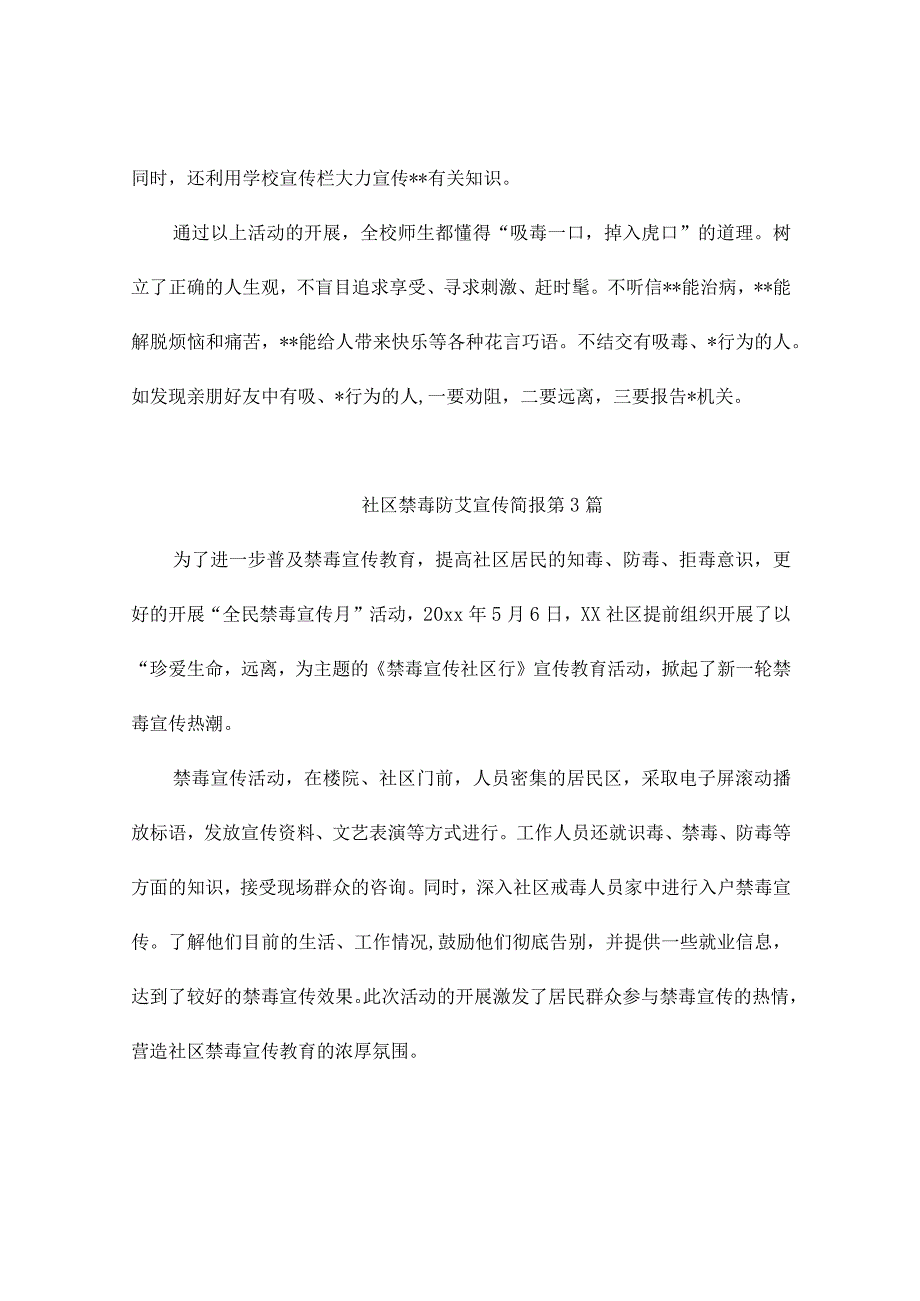 同时，还利用学校宣传栏大力宣传**有关知识。

通过以上活动的开展，全校师生都懂得“吸毒一口，掉入虎口”的道理。树立了正确的人生观，不盲目追求享受、寻求刺激、赶时髦。不听信**能治病，**能解脱烦恼和痛苦，**能给人带来快乐等各种花言巧语。不结交有吸毒、*行为的人。如发现亲朋好友中有吸、*行为的人，一要劝阻，二要远离，三要报告*机关。

社区禁毒防艾宣传简报第3篇

为了进一步普及禁毒宣传教育，提高社区居民的知毒、防毒、拒毒意识，更好的开展“全民禁毒宣传月”活动，20xx年5月6日，XX社区提前组织开展了以“珍爱生命，远离，为主题的《禁毒宣传社区行》宣传教育活动，掀起了新一轮禁毒宣传热潮。

禁毒宣传活动，在楼院、社区门前，人员密集的居民区，采取电子屏滚动播放标语，发放宣传资料、文艺表演等方式进行。工作人员还就识毒、禁毒、防毒等方面的知识，接受现场群众的咨询。同时，深入社区戒毒人员家中进行入户禁毒宣传。了解他们目前的生活、工作情况，鼓励他们彻底告别，并提供一些就业信息，达到了较好的禁毒宣传效果。此次活动的开展激发了居民群众参与禁毒宣传的热情，营造社区禁毒宣传教育的浓厚氛围。